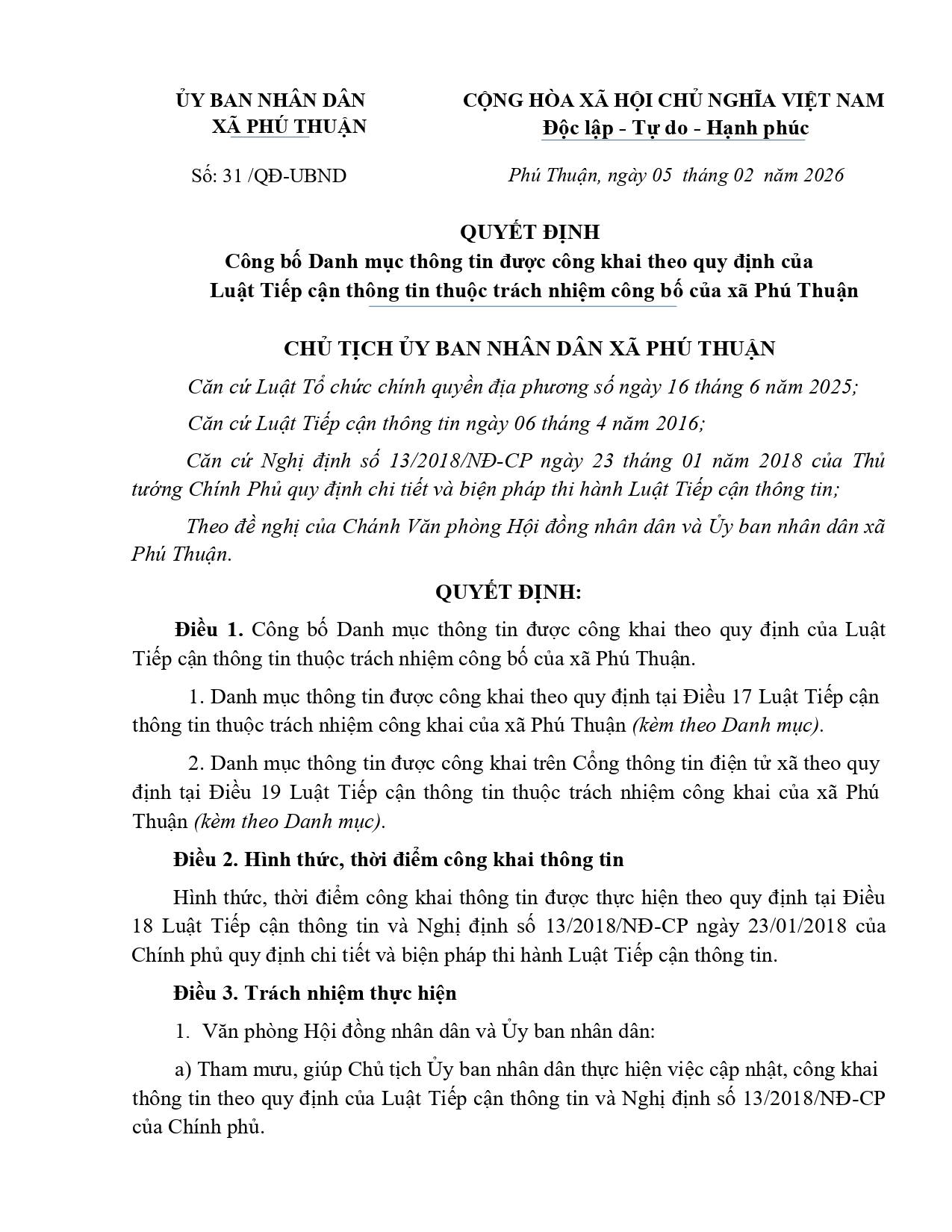 ỦY BAN NHÂN DÂN
XÃ PHÚ THUẬN

Số: 31 /QĐ-UBND

CỘNG HÒA XÃ HỘI CHỦ NGHĨA VIỆT NAM
Độc lập - Tự do - Hạnh phúc

Phú Thuận, ngày 05 tháng 02 năm 2026

QUYẾT ĐỊNH
Công bố Danh mục thông tin được công khai theo quy định của Luật Tiếp cận thông tin thuộc trách nhiệm công bố của xã Phú Thuận

CHỦ TỊCH ỦY BAN NHÂN DÂN XÃ PHÚ THUẬN

Căn cứ Luật Tổ chức chính quyền địa phương số ngày 16 tháng 6 năm 2025;

Căn cứ Luật Tiếp cận thông tin ngày 06 tháng 4 năm 2016;

Căn cứ Nghị định số 13/2018/NĐ-CP ngày 23 tháng 01 năm 2018 của Thủ tướng Chính Phủ quy định chi tiết và biện pháp thi hành Luật Tiếp cận thông tin;

Theo đề nghị của Chánh Văn phòng Hội đồng nhân dân và Ủy ban nhân dân xã Phú Thuận.

QUYẾT ĐỊNH:

Điều 1. Công bố Danh mục thông tin được công khai theo quy định của Luật Tiếp cận thông tin thuộc trách nhiệm công bố của xã Phú Thuận.

1. Danh mục thông tin được công khai theo quy định tại Điều 17 Luật Tiếp cận thông tin thuộc trách nhiệm công khai của xã Phú Thuận (kèm theo Danh mục).

2. Danh mục thông tin được công khai trên Cổng thông tin điện tử xã theo quy định tại Điều 19 Luật Tiếp cận thông tin thuộc trách nhiệm công khai của xã Phú Thuận (kèm theo Danh mục).

Điều 2. Hình thức, thời điểm công khai thông tin

Hình thức, thời điểm công khai thông tin được thực hiện theo quy định tại Điều 18 Luật Tiếp cận thông tin và Nghị định số 13/2018/NĐ-CP ngày 23/01/2018 của Chính phủ quy định chi tiết và biện pháp thi hành Luật Tiếp cận thông tin.

Điều 3. Trách nhiệm thực hiện

1. Văn phòng Hội đồng nhân dân và Ủy ban nhân dân:

a) Tham mưu, giúp Chủ tịch Ủy ban nhân dân thực hiện việc cập nhật, công khai thông tin theo quy định của Luật Tiếp cận thông tin và Nghị định số 13/2018/NĐ-CP của Chính phủ.